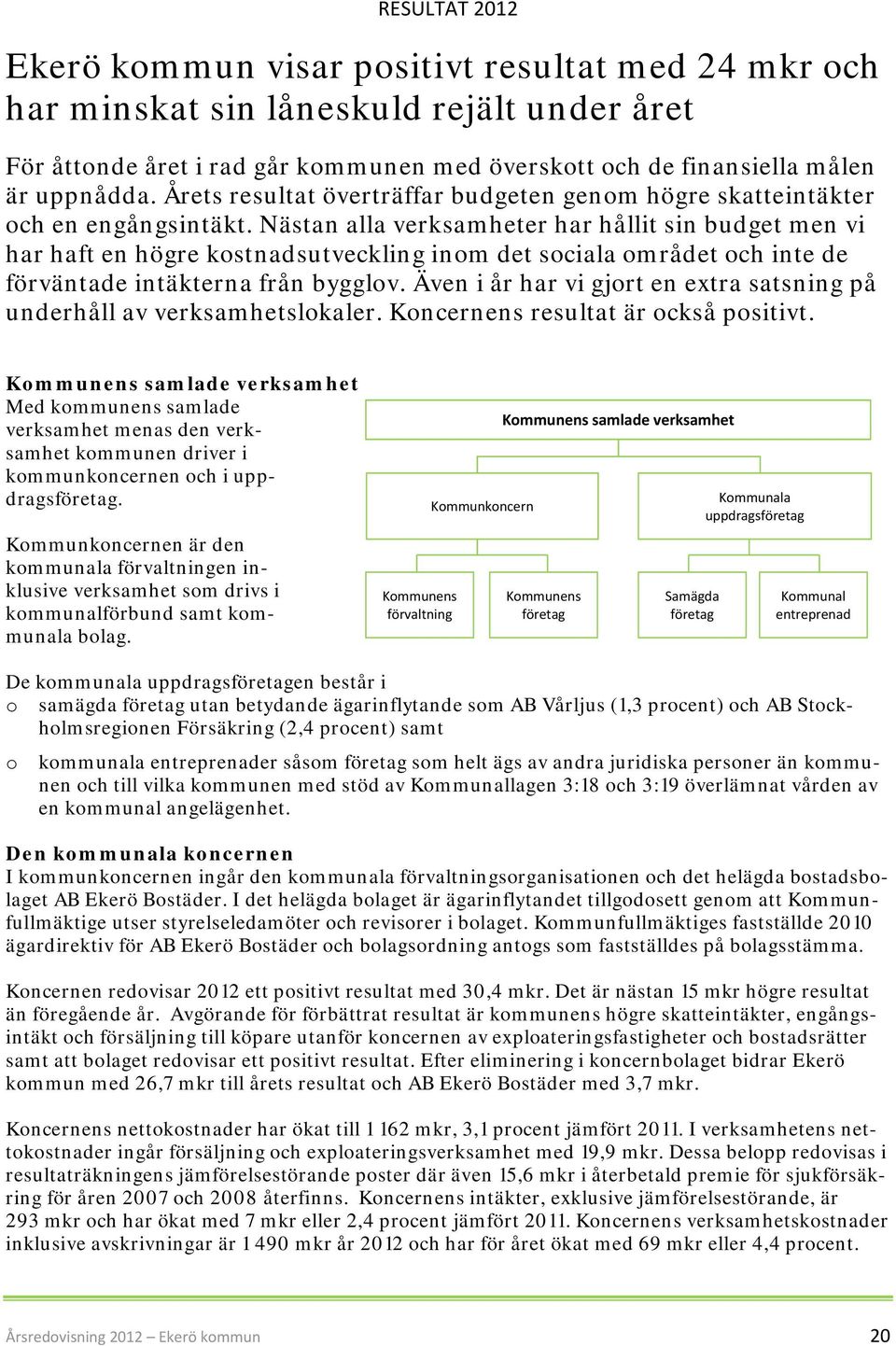 RESULTAT 2012

Ekerö kommun visar positivt resultat med 24 mkr och har minskat sin låneskuld rejält under året

För åttonde året i rad går kommunen med överskott och de finansiella målen är uppnådda. Årets resultat överträffar budgeten genom högre skatteintäkter och en engångsintäkt. Nästan alla verksamheter har hållit sin budget men vi har haft en högre kostnadsutveckling inom det sociala området och inte de förväntade intäkterna från bygglov. Även i år har vi gjort en extra satsning på underhåll av verksamhetslokaler. Koncernens resultat är också positivt.

Kommunens samlade verksamhet
Med kommunens samlade verksamhet menas den verksamhet kommunen driver i kommunkoncernen och i uppdragsföretag.

Kommunkoncernen är den kommunala förvaltningen inklusive verksamhet som drivs i kommunalförbund samt kommunala bolag.

Kommunens samlade verksamhet

Kommunkoncern

Kommunala uppdragsföretag

Kommunens förvaltning

Kommunens företag

Samägda företag

Kommunal entreprenad

De kommunala uppdragsföretagen består i
o samägda företag utan betydande ägarinflytande som AB Vårljus (1,3 procent) och AB Stockholmsregionen Försäkring (2,4 procent) samt

o kommunala entreprenader såsom företag som helt ägs av andra juridiska personer än kommunen och till vilka kommunen med stöd av Kommunallagen 3:18 och 3:19 överlämnat vården av en kommunal angelägenhet.

Den kommunala koncernen
I kommunkoncernen ingår den kommunala förvaltningsorganisationen och det helägda bostadsbolaget AB Ekerö Bostäder. I det helägda bolaget är ägarinflytandet tillgodosett genom att Kommunfullmäktige utser styrelseledamöter och revisorer i bolaget. Kommunfullmäktiges fastställde 2010 ägardirektiv för AB Ekerö Bostäder och bolagsordning antogs som fastställdes på bolagsstämma.

Koncernen redovisar 2012 ett positivt resultat med 30,4 mkr. Det är nästan 15 mkr högre resultat än föregående år. Avgörande för förbättrat resultat är kommunens högre skatteintäkter, engångsintäkt och försäljning till köpare utanför koncernen av exploateringsfastigheter och bostadsrätter samt att bolaget redovisar ett positivt resultat. Efter eliminering i koncernbolaget bidrar Ekerö kommun med 26,7 mkr till årets resultat och AB Ekerö Bostäder med 3,7 mkr.

Koncernens nettokostnader har ökat till 1 162 mkr, 3,1 procent jämfört 2011. I verksamhetens nettokostnader ingår försäljning och exploateringsverksamhet med 19,9 mkr. Dessa belopp redovisas i resultaträkningens jämförelsestörande poster där även 15,6 mkr i återbetald premie för sjukförsäkring för åren 2007 och 2008 återfinns. Koncernens intäkter, exklusive jämförelsestörande, är 293 mkr och har ökat med 7 mkr eller 2,4 procent jämfört 2011. Koncernens verksamhetskostnader inklusive avskrivningar är 1 490 mkr år 2012 och har för året ökat med 69 mkr eller 4,4 procent.

Årsredovisning 2012 – Ekerö kommun 20